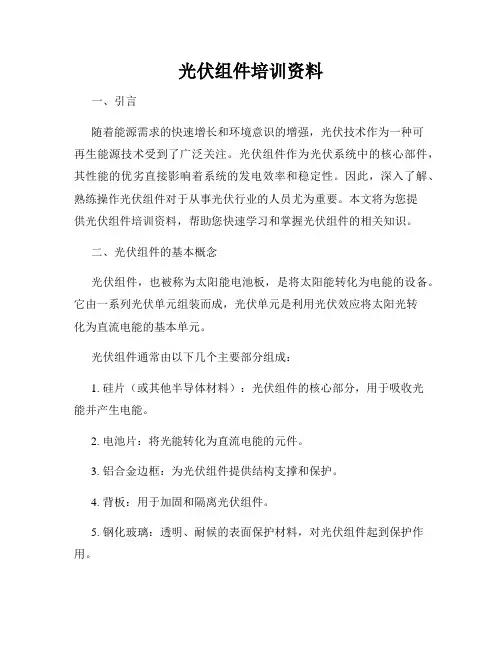 光伏组件培训资料

一、引言

随着能源需求的快速增长和环境意识的增强，光伏技术作为一种可再生能源技术受到了广泛关注。光伏组件作为光伏系统中的核心部件，其性能的优劣直接影响着系统的发电效率和稳定性。因此，深入了解、熟练操作光伏组件对于从事光伏行业的人员尤为重要。本文将为您提供光伏组件培训资料，帮助您快速学习和掌握光伏组件的相关知识。

二、光伏组件的基本概念

光伏组件，也被称为太阳能电池板，是将太阳能转化为电能的设备。它由一系列光伏单元组装而成，光伏单元是利用光伏效应将太阳光转化为直流电能的基本单元。

光伏组件通常由以下几个主要部分组成：

1. 硅片（或其他半导体材料）：光伏组件的核心部分，用于吸收光能并产生电能。

2. 电池片：将光能转化为直流电能的元件。

3. 铝合金边框：为光伏组件提供结构支撑和保护。

4. 背板：用于加固和隔离光伏组件。

5. 钢化玻璃：透明、耐候的表面保护材料，对光伏组件起到保护作用。